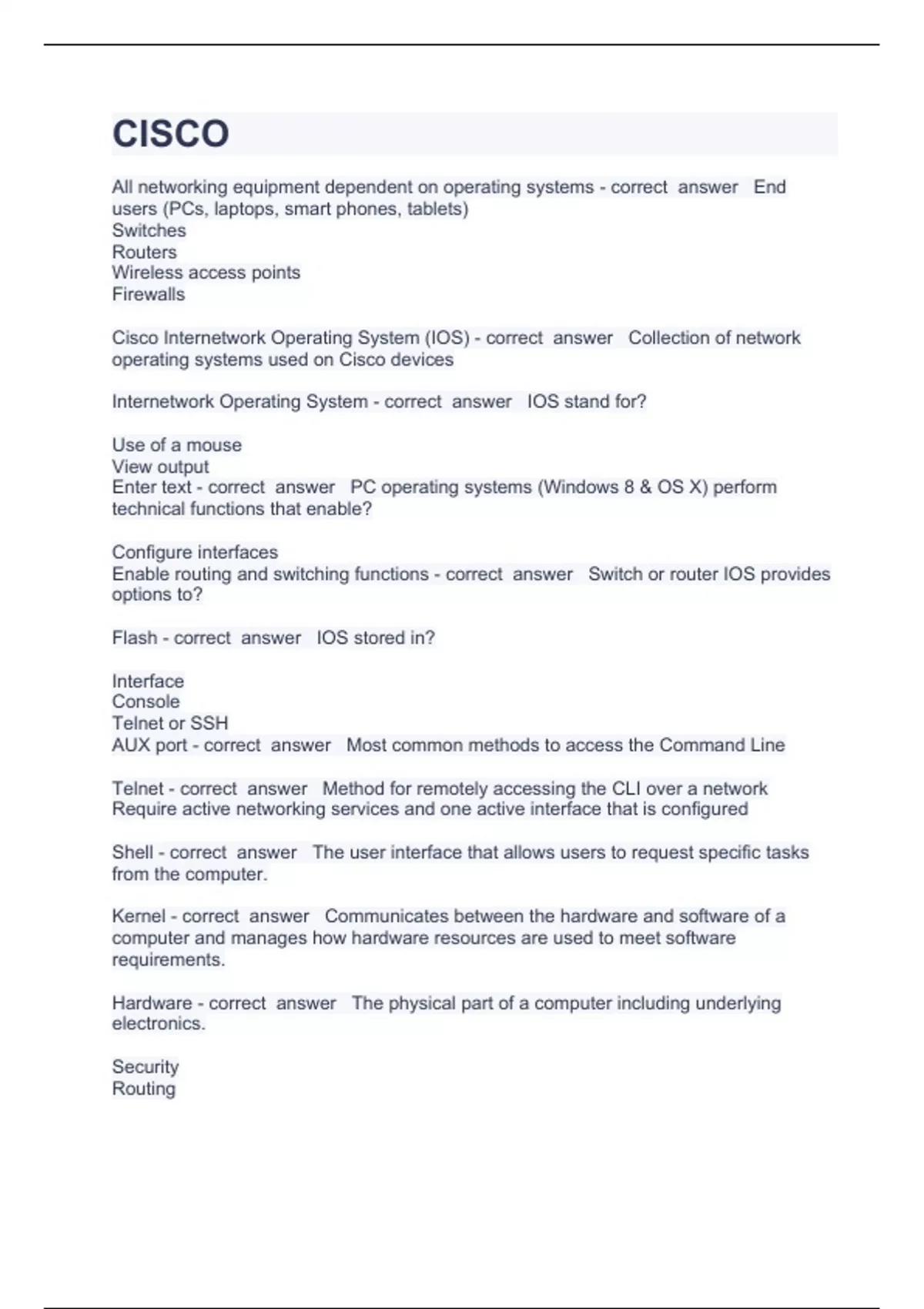 CISCO

All networking equipment dependent on operating systems - correct answer End users (PCs, laptops, smart phones, tablets)
Switches
Routers
Wireless access points
Firewalls

Cisco Internetwork Operating System (IOS) - correct answer Collection of network operating systems used on Cisco devices

Internetwork Operating System - correct answer IOS stand for?

Use of a mouse
View output
Enter text - correct answer PC operating systems (Windows 8 & OS X) perform technical functions that enable?

Configure interfaces
Enable routing and switching functions - correct answer Switch or router IOS provides options to?

Flash - correct answer IOS stored in?

Interface
Console
Telnet or SSH
AUX port - correct answer Most common methods to access the Command Line

Telnet - correct answer Method for remotely accessing the CLI over a network
Require active networking services and one active interface that is configured

Shell - correct answer The user interface that allows users to request specific tasks from the computer.

Kernel - correct answer Communicates between the hardware and software of a computer and manages how hardware resources are used to meet software requirements.

Hardware - correct answer The physical part of a computer including underlying electronics.

Security
Routing